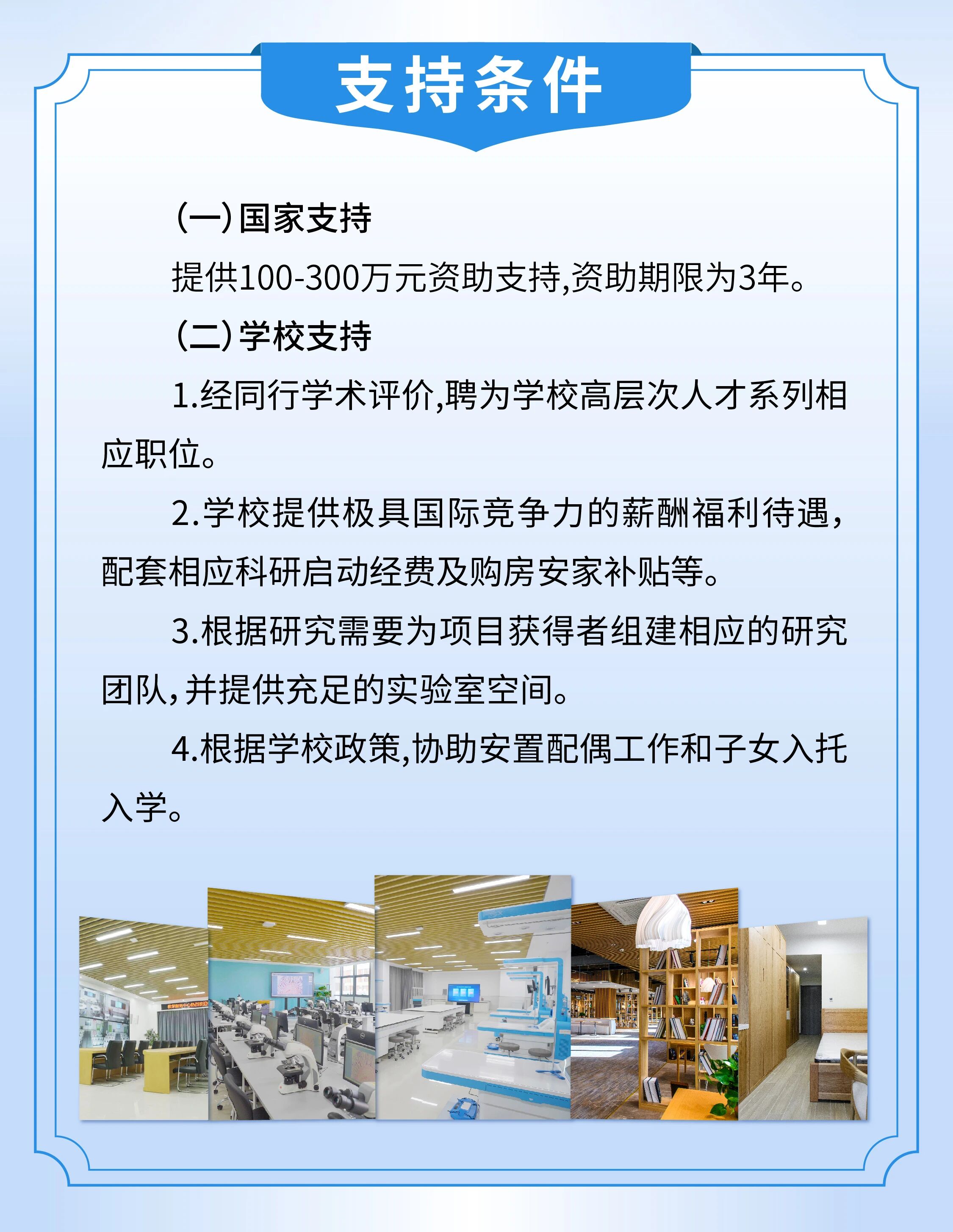 支持条件

(一)国家支持

提供100-300万元资助支持,资助期限为3年。

(二)学校支持

1.经同行学术评价,聘为学校高层次人才系列相应职位。

2.学校提供极具国际竞争力的薪酬福利待遇,配套相应科研启动经费及购房安家补贴等。

3.根据研究需要为项目获得者组建相应的研究团队,并提供充足的实验室空间。

4.根据学校政策,协助安置配偶工作和子女入托入学。